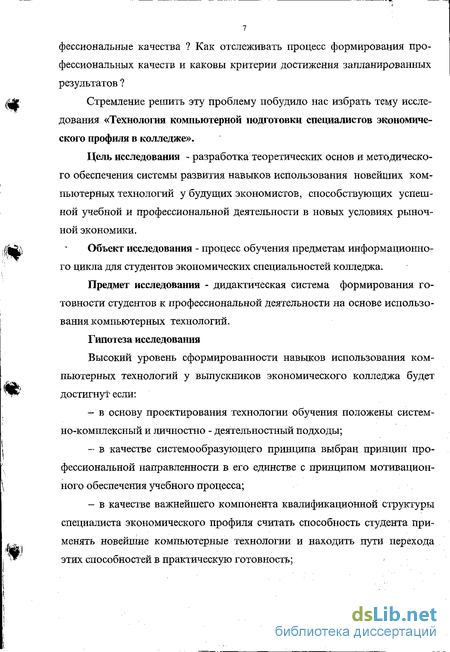 7

фессиональные качества ? Как отслеживать процесс формирования профессиональных качеств и каковы критерии достижения запланированных результатов ?

Стремление решить эту проблему побудило нас избрать тему исследования «Технология компьютерной подготовки специалистов экономического профиля в колледже».

Цель исследования - разработка теоретических основ и методического обеспечения системы развития навыков использования новейших компьютерных технологий у будущих экономистов, способствующих успешной учебной и профессиональной деятельности в новых условиях рыночной экономики.

Объект исследования - процесс обучения предметам информационного цикла для студентов экономических специальностей колледжа.

Предмет исследования - дидактическая система формирования готовности студентов к профессиональной деятельности на основе использования компьютерных технологий.

Гипотеза исследования

Высокий уровень сформированности навыков использования компьютерных технологий у выпускников экономического колледжа будет достигнут если:

– в основу проектирования технологии обучения положены системно-комплексный и личностно - деятельностный подходы;

– в качестве системообразующего принципа выбран принцип профессиональной направленности в его единстве с принципом мотивационного обеспечения учебного процесса;

– в качестве важнейшего компонента квалификационной структуры специалиста экономического профиля считать способность студента применять новейшие компьютерные технологии и находить пути перехода этих способностей в практическую готовность;

dsLib.net
библиотека диссертаций